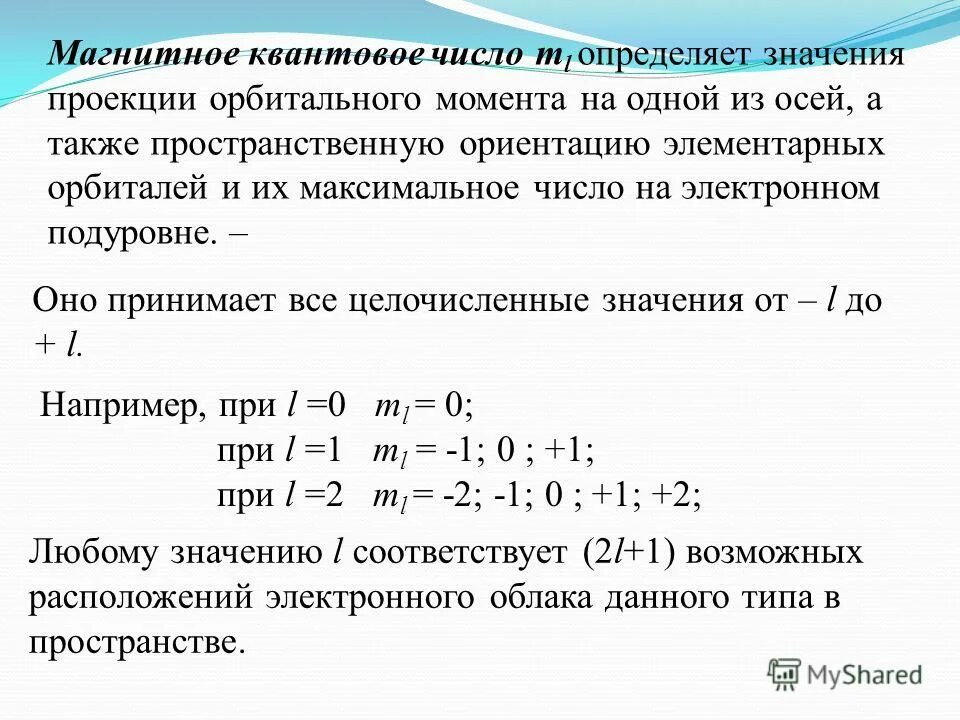 Магнитное квантовое число $m_l$ определяет значения проекции орбитального момента на одной из осей, а также пространственную ориентацию элементарных орбиталей и их максимальное число на электронном подуровне. –

Оно принимает все целочисленные значения от – $l$ до + $l$.

Например, при $l$ =0 $m_l$ = 0;
при $l$ =1 $m_l$ = -1; 0 ; +1;
при $l$ =2 $m_l$ = -2; -1; 0 ; +1; +2;

Любому значению $l$ соответствует (2$l$+1) возможных расположений электронного облака данного типа в пространстве.

MyShared